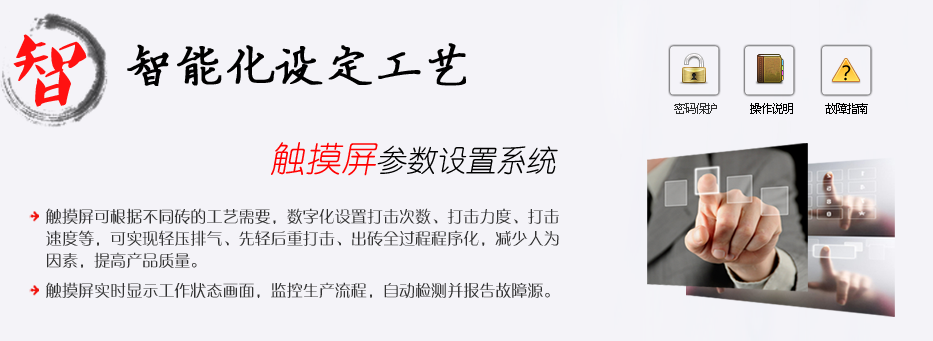 智

智能化设定工艺

密码保护　操作说明　故障指南

触摸屏参数设置系统

触摸屏可根据不同砖的工艺需要，数字化设置打击次数、打击力度、打击速度等，可实现轻压排气、先轻后重打击、出砖全过程程序化，减少人为因素，提高产品质量。

触摸屏实时显示工作状态画面，监控生产流程，自动检测并报告故障源。